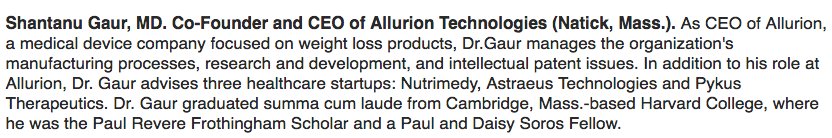 Shantanu Gaur, MD. Co-Founder and CEO of Allurion Technologies (Natick, Mass.). As CEO of Allurion, a medical device company focused on weight loss products, Dr.Gaur manages the organization's manufacturing processes, research and development, and intellectual patent issues. In addition to his role at Allurion, Dr. Gaur advises three healthcare startups: Nutrimedy, Astraeus Technologies and Pykus Therapeutics. Dr. Gaur graduated summa cum laude from Cambridge, Mass.-based Harvard College, where he was the Paul Revere Frothingham Scholar and a Paul and Daisy Soros Fellow.